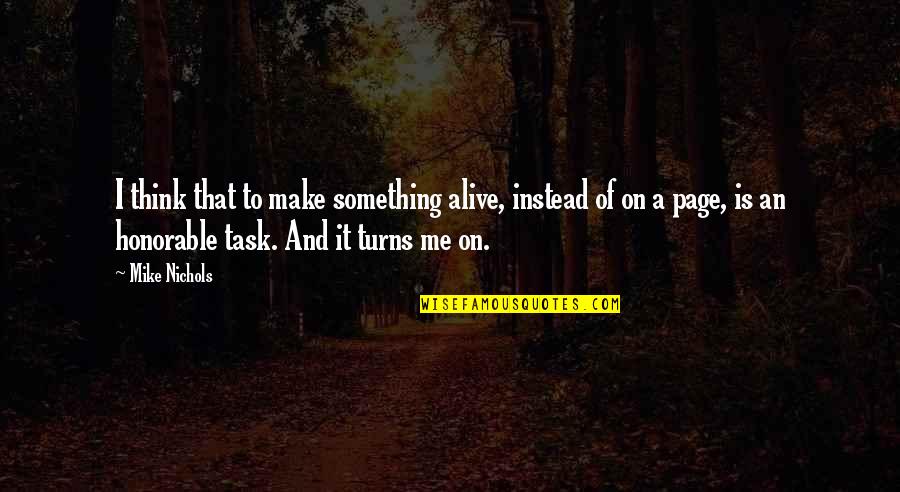 I think that to make something alive, instead of on a page, is an honorable task. And it turns me on.

Mike Nichols

WISEFAMOUSQUOTES.COM